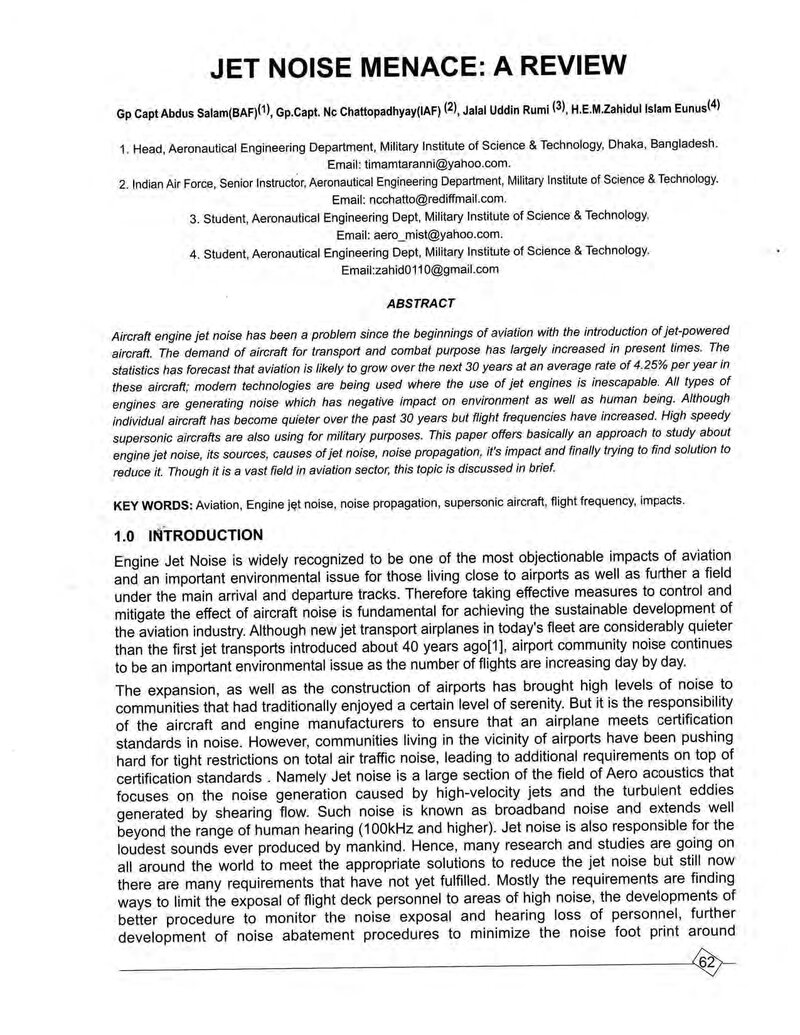 JET NOISE MENACE: A REVIEW

Gp Capt Abdus Salam(BAF)$^{(1)}$, Gp.Capt. Nc Chattopadhyay(IAF) $^{(2)}$, Jalal Uddin Rumi $^{(3)}$, H.E.M.Zahidul Islam Eunus$^{(4)}$

1. Head, Aeronautical Engineering Department, Military Institute of Science & Technology, Dhaka, Bangladesh.
Email: timamtaranni@yahoo.com.
2. Indian Air Force, Senior Instructor, Aeronautical Engineering Department, Military Institute of Science & Technology.
Email: ncchatto@rediffmail.com.
3. Student, Aeronautical Engineering Dept, Military Institute of Science & Technology.
Email: aero_mist@yahoo.com.
4. Student, Aeronautical Engineering Dept, Military Institute of Science & Technology.
Email:zahid0110@gmail.com

ABSTRACT

Aircraft engine jet noise has been a problem since the beginnings of aviation with the introduction of jet-powered aircraft. The demand of aircraft for transport and combat purpose has largely increased in present times. The statistics has forecast that aviation is likely to grow over the next 30 years at an average rate of 4.25% per year in these aircraft; modern technologies are being used where the use of jet engines is inescapable. All types of engines are generating noise which has negative impact on environment as well as human being. Although individual aircraft has become quieter over the past 30 years but flight frequencies have increased. High speedy supersonic aircrafts are also using for military purposes. This paper offers basically an approach to study about engine jet noise, its sources, causes of jet noise, noise propagation, it's impact and finally trying to find solution to reduce it. Though it is a vast field in aviation sector, this topic is discussed in brief.

KEY WORDS: Aviation, Engine jet noise, noise propagation, supersonic aircraft, flight frequency, impacts.

1.0 INTRODUCTION

Engine Jet Noise is widely recognized to be one of the most objectionable impacts of aviation and an important environmental issue for those living close to airports as well as further a field under the main arrival and departure tracks. Therefore taking effective measures to control and mitigate the effect of aircraft noise is fundamental for achieving the sustainable development of the aviation industry. Although new jet transport airplanes in today's fleet are considerably quieter than the first jet transports introduced about 40 years ago[1], airport community noise continues to be an important environmental issue as the number of flights are increasing day by day.

The expansion, as well as the construction of airports has brought high levels of noise to communities that had traditionally enjoyed a certain level of serenity. But it is the responsibility of the aircraft and engine manufacturers to ensure that an airplane meets certification standards in noise. However, communities living in the vicinity of airports have been pushing hard for tight restrictions on total air traffic noise, leading to additional requirements on top of certification standards . Namely Jet noise is a large section of the field of Aero acoustics that focuses on the noise generation caused by high-velocity jets and the turbulent eddies generated by shearing flow. Such noise is known as broadband noise and extends well beyond the range of human hearing (100kHz and higher). Jet noise is also responsible for the loudest sounds ever produced by mankind. Hence, many research and studies are going on all around the world to meet the appropriate solutions to reduce the jet noise but still now there are many requirements that have not yet fulfilled. Mostly the requirements are finding ways to limit the exposal of flight deck personnel to areas of high noise, the developments of better procedure to monitor the noise exposal and hearing loss of personnel, further development of noise abatement procedures to minimize the noise foot print around

62